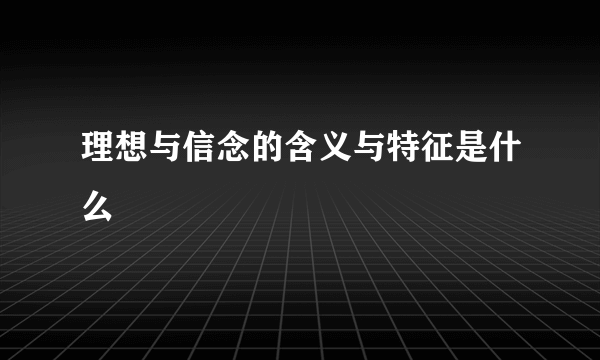 理想与信念的含义与特征是什么